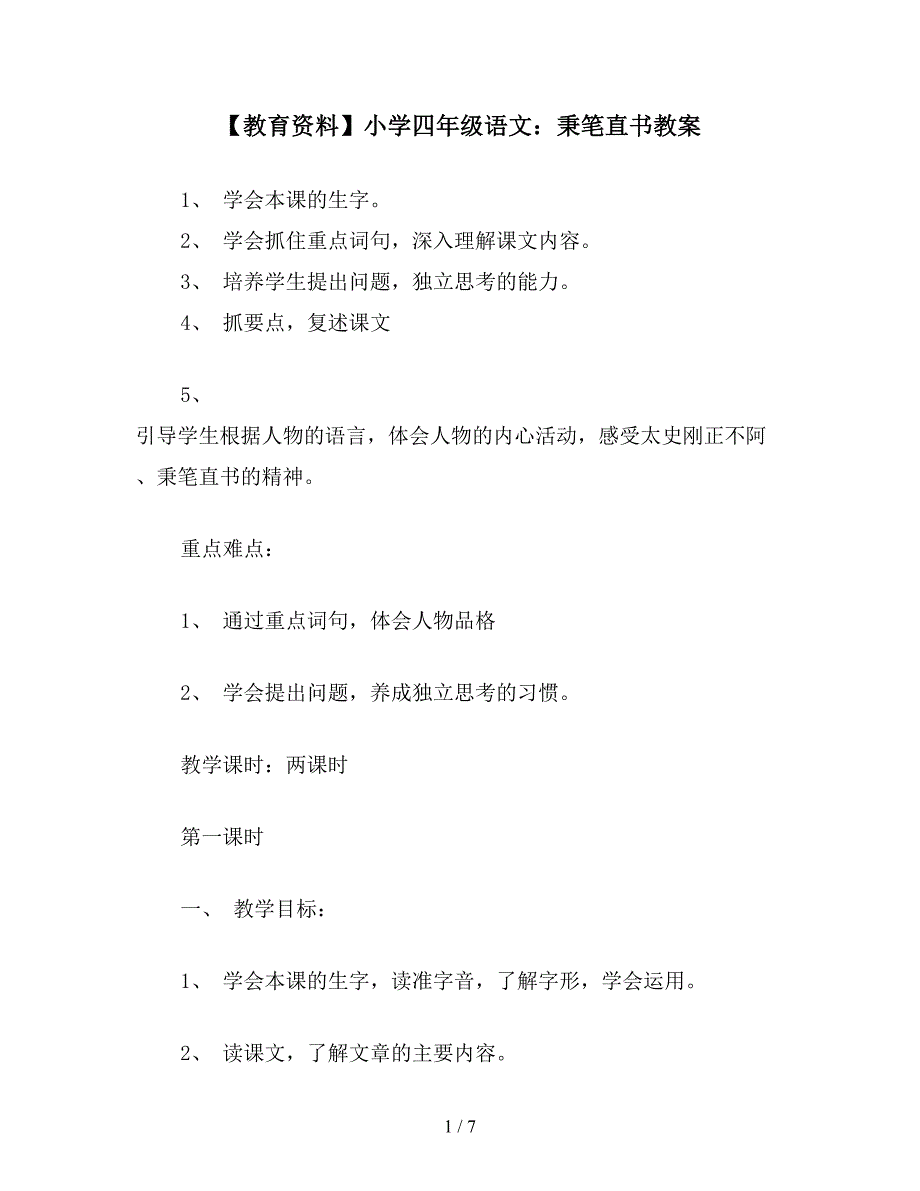 【教育资料】小学四年级语文：秉笔直书教案

1、 学会本课的生字。

2、 学会抓住重点词句，深入理解课文内容。

3、 培养学生提出问题，独立思考的能力。

4、 抓要点，复述课文

5、
引导学生根据人物的语言，体会人物的内心活动，感受太史刚正不阿、秉笔直书的精神。

重点难点：

1、 通过重点词句，体会人物品格

2、 学会提出问题，养成独立思考的习惯。

教学课时：两课时

第一课时

一、 教学目标：

1、 学会本课的生字，读准字音，了解字形，学会运用。

2、 读课文，了解文章的主要内容。

1 / 7